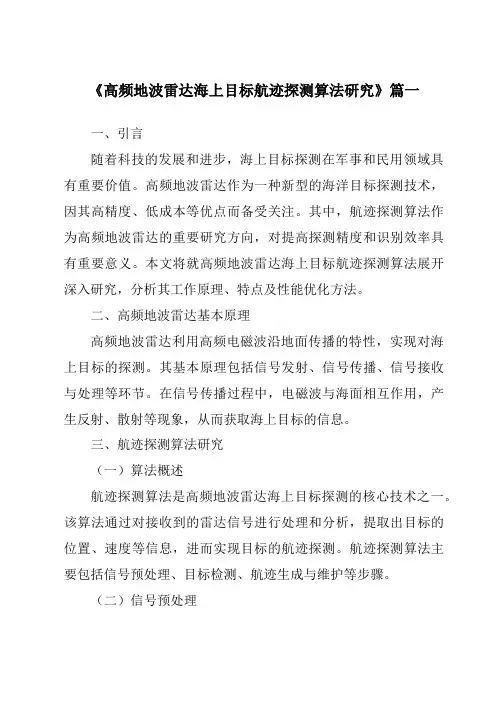 《高频地波雷达海上目标航迹探测算法研究》篇一

一、引言

随着科技的发展和进步，海上目标探测在军事和民用领域具有重要价值。高频地波雷达作为一种新型的海洋目标探测技术，因其高精度、低成本等优点而备受关注。其中，航迹探测算法作为高频地波雷达的重要研究方向，对提高探测精度和识别效率具有重要意义。本文将就高频地波雷达海上目标航迹探测算法展开深入研究，分析其工作原理、特点及性能优化方法。

二、高频地波雷达基本原理

高频地波雷达利用高频电磁波沿地面传播的特性，实现对海上目标的探测。其基本原理包括信号发射、信号传播、信号接收与处理等环节。在信号传播过程中，电磁波与海面相互作用，产生反射、散射等现象，从而获取海上目标的信息。

三、航迹探测算法研究

（一）算法概述

航迹探测算法是高频地波雷达海上目标探测的核心技术之一。该算法通过对接收到的雷达信号进行处理和分析，提取出目标的位置、速度等信息，进而实现目标的航迹探测。航迹探测算法主要包括信号预处理、目标检测、航迹生成与维护等步骤。

（二）信号预处理